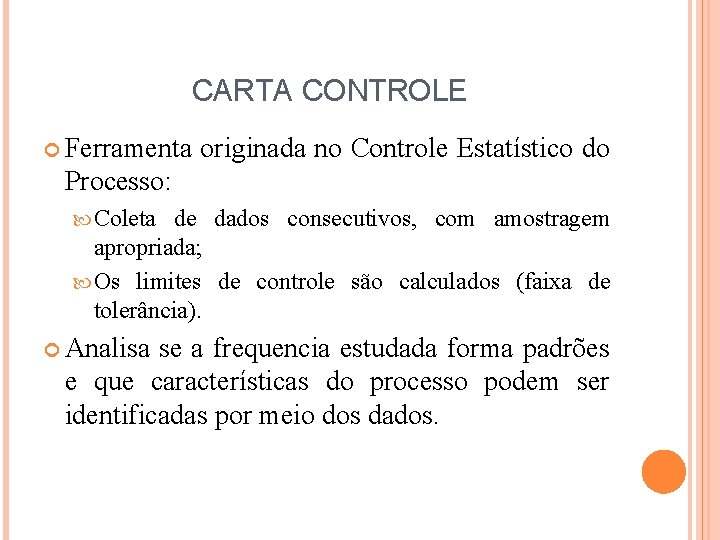 CARTA CONTROLE

Ferramenta originada no Controle Estatístico do Processo:

Coleta de dados consecutivos, com amostragem apropriada;

Os limites de controle são calculados (faixa de tolerância).

Analisa se a frequencia estudada forma padrões e que características do processo podem ser identificadas por meio dos dados.